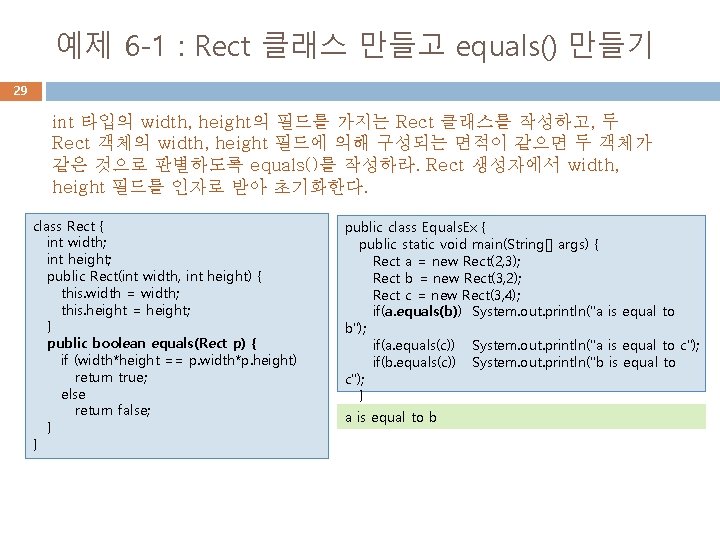 예제 6-1 : Rect 클래스 만들고 equals() 만들기

29

int 타입의 width, height의 필드를 가지는 Rect 클래스를 작성하고, 두 Rect 객체의 width, height 필드에 의해 구성되는 면적이 같으면 두 객체가 같은 것으로 판별하도록 equals()를 작성하라. Rect 생성자에서 width, height 필드를 인자로 받아 초기화한다.

class Rect {
int width;
int height;
public Rect(int width, int height) {
this.width = width;
this.height = height;
}
public boolean equals(Rect p) {
if (width*height == p.width*p.height)
return true;
else
return false;
}
}

public class EqualsEx {
public static void main(String[] args) {
Rect a = new Rect(2,3);
Rect b = new Rect(3,2);
Rect c = new Rect(3,4);
if(a.equals(b)) System.out.println("a is equal to b");
if(a.equals(c)) System.out.println("a is equal to c");
if(b.equals(c)) System.out.println("b is equal to c");
}

a is equal to b